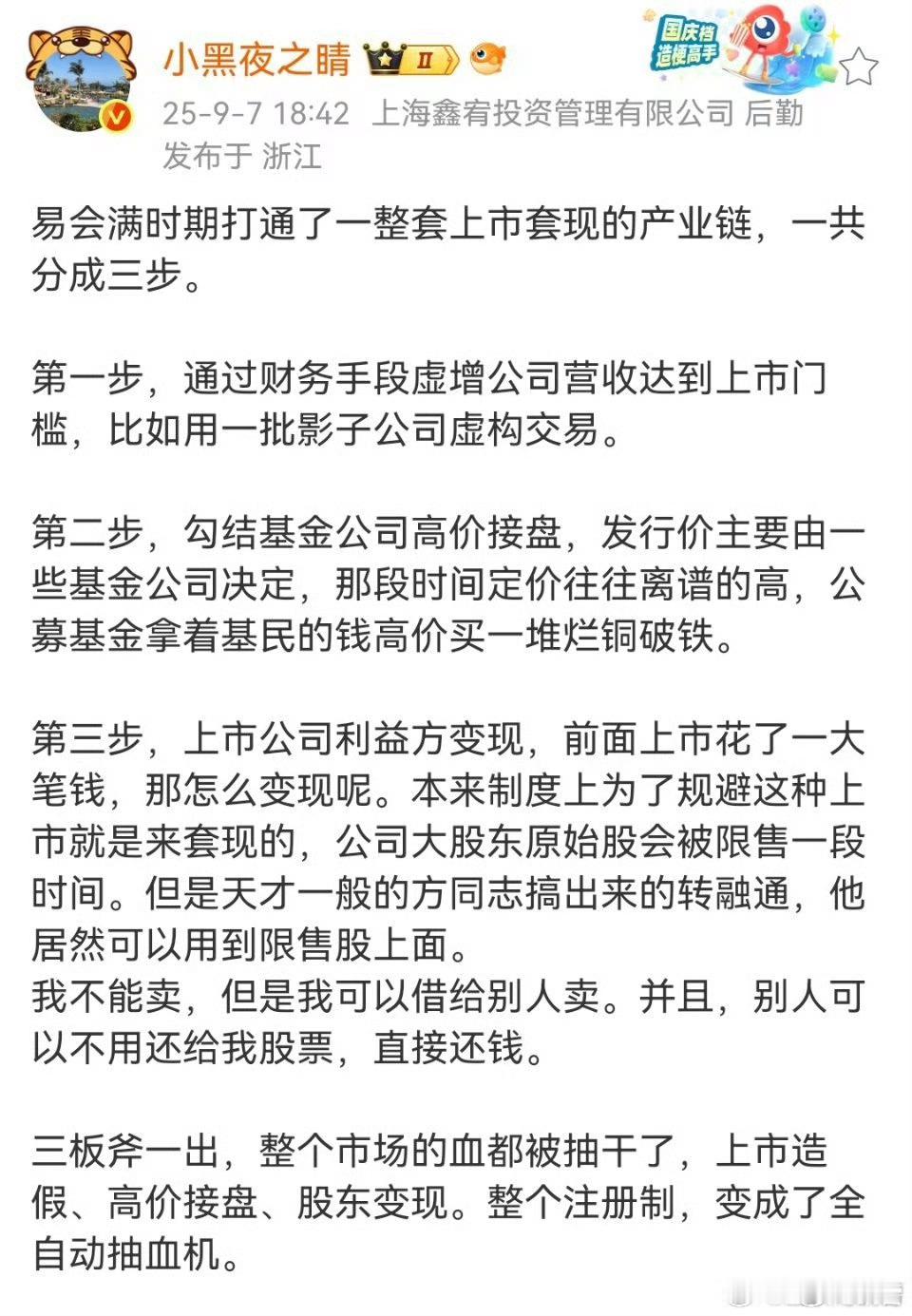 小黑夜之睛 II

国庆档 造梗高手

25-9-7 18:42 上海鑫宥投资管理有限公司 后勤
发布于 浙江

易会满时期打通了一整套上市套现的产业链，一共分成三步。

第一步，通过财务手段虚增公司营收达到上市门槛，比如用一批影子公司虚构交易。

第二步，勾结基金公司高价接盘，发行价主要由一些基金公司决定，那段时间定价往往离谱的高，公募基金拿着基民的钱高价买一堆烂铜破铁。

第三步，上市公司利益方变现，前面上市花了一大笔钱，那怎么变现呢。本来制度上为了规避这种上市就是来套现的，公司大股东原始股会被限售一段时间。但是天才一般的方同志搞出来的转融通，他居然可以用到限售股上面。
我不能卖，但是我可以借给别人卖。并且，别人可以不用还给我股票，直接还钱。

三板斧一出，整个市场的血都被抽干了，上市造假、高价接盘、股东变现。整个注册制，变成了全自动抽血机。